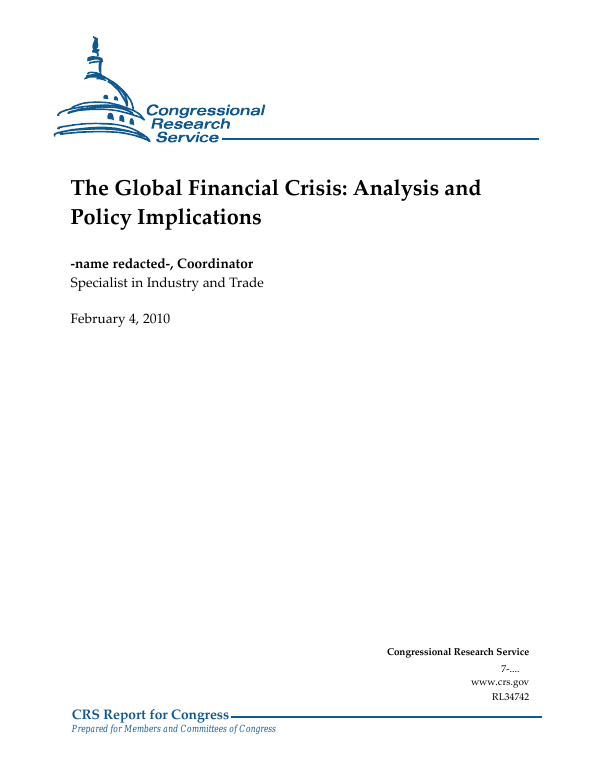 Congressional Research Service

The Global Financial Crisis: Analysis and Policy Implications

-name redacted-, Coordinator
Specialist in Industry and Trade

February 4, 2010

Congressional Research Service
7-....
www.crs.gov
RL34742

CRS Report for Congress
Prepared for Members and Committees of Congress